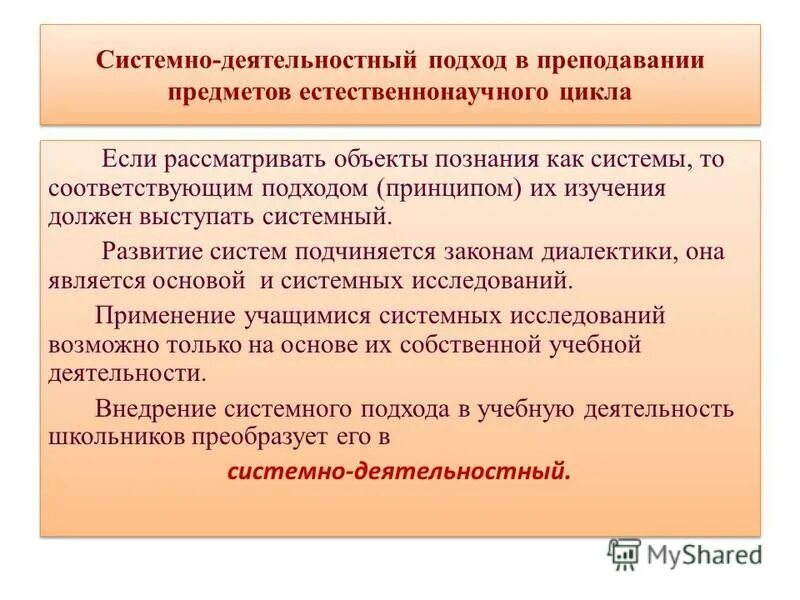 Системно-деятельностный подход в преподавании предметов естественнонаучного цикла

Если рассматривать объекты познания как системы, то соответствующим подходом (принципом) их изучения должен выступать системный.

Развитие систем подчиняется законам диалектики, она является основой и системных исследований.

Применение учащимися системных исследований возможно только на основе их собственной учебной деятельности.

Внедрение системного подхода в учебную деятельность школьников преобразует его в

системно-деятельностный.

MyShared